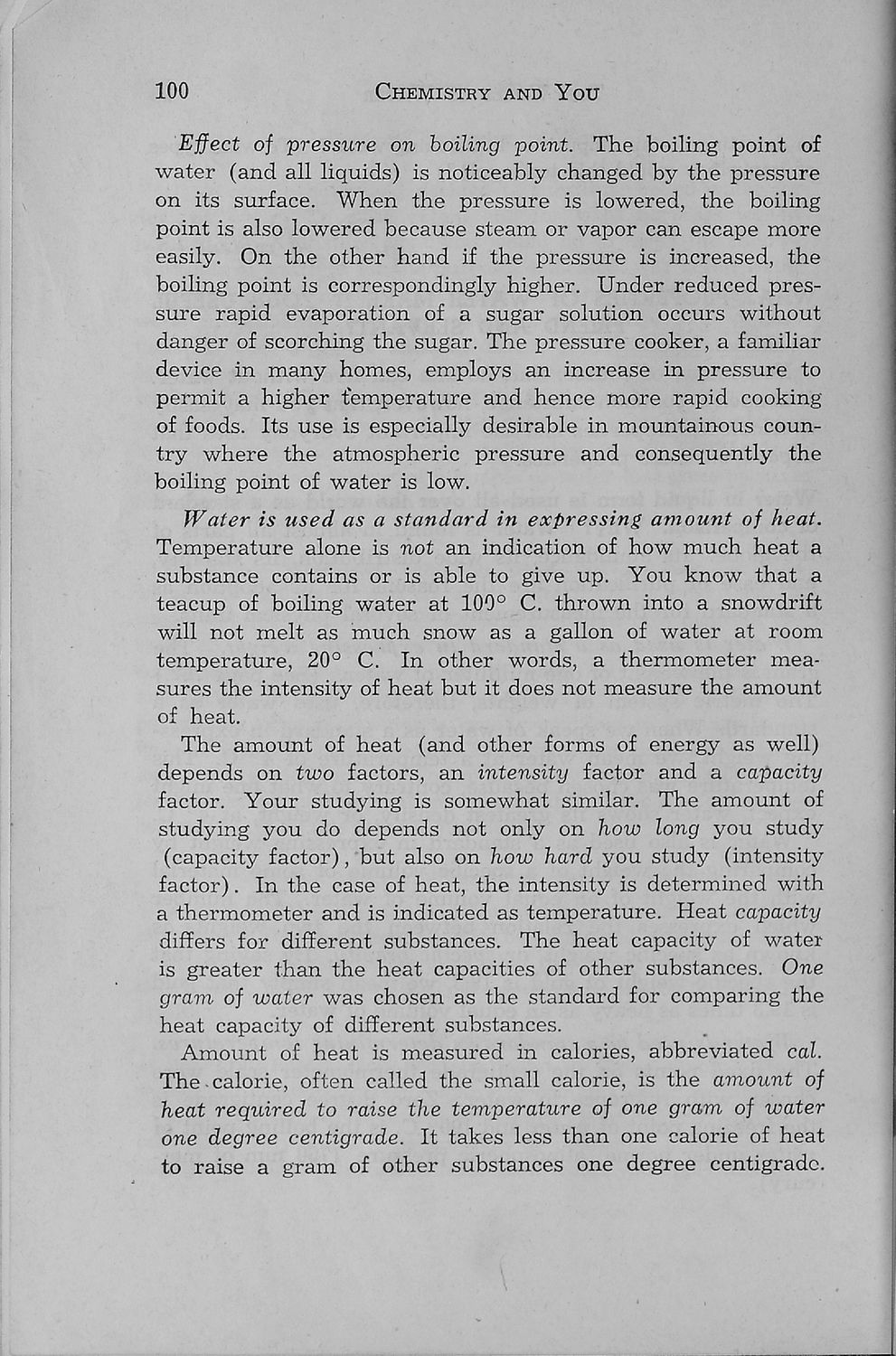 100 CHEMISTRY AND YOU

Effect of pressure on boiling point. The boiling point of water (and all liquids) is noticeably changed by the pressure on its surface. When the pressure is lowered, the boiling point is also lowered because steam or vapor can escape more easily. On the other hand if the pressure is increased, the boiling point is correspondingly higher. Under reduced pressure rapid evaporation of a sugar solution occurs without danger of scorching the sugar. The pressure cooker, a familiar device in many homes, employs an increase in pressure to permit a higher temperature and hence more rapid cooking of foods. Its use is especially desirable in mountainous country where the atmospheric pressure and consequently the boiling point of water is low.

Water is used as a standard in expressing amount of heat. Temperature alone is not an indication of how much heat a substance contains or is able to give up. You know that a teacup of boiling water at 100° C. thrown into a snowdrift will not melt as much snow as a gallon of water at room temperature, 20° C. In other words, a thermometer measures the intensity of heat but it does not measure the amount of heat.

The amount of heat (and other forms of energy as well) depends on two factors, an intensity factor and a capacity factor. Your studying is somewhat similar. The amount of studying you do depends not only on how long you study (capacity factor), but also on how hard you study (intensity factor). In the case of heat, the intensity is determined with a thermometer and is indicated as temperature. Heat capacity differs for different substances. The heat capacity of water is greater than the heat capacities of other substances. One gram of water was chosen as the standard for comparing the heat capacity of different substances.

Amount of heat is measured in calories, abbreviated cal. The calorie, often called the small calorie, is the amount of heat required to raise the temperature of one gram of water one degree centigrade. It takes less than one calorie of heat to raise a gram of other substances one degree centigrade.